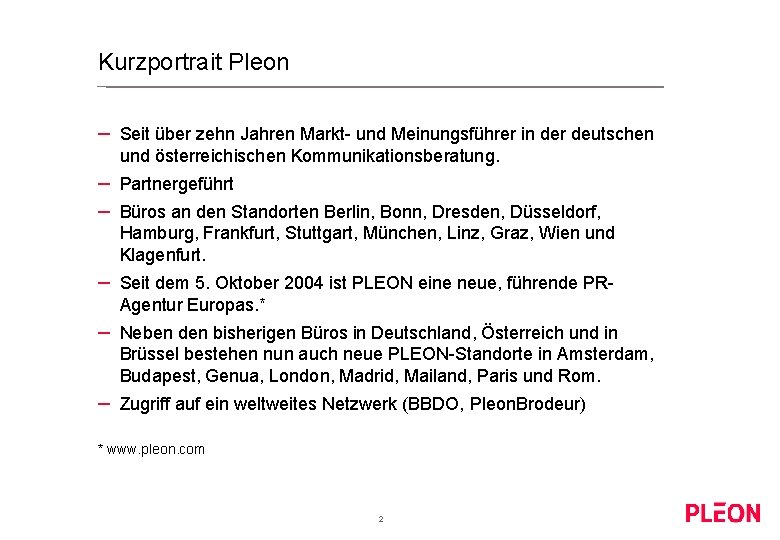 Kurzportrait Pleon

– Seit über zehn Jahren Markt- und Meinungsführer in der deutschen und österreichischen Kommunikationsberatung.

– Partnergeführt

– Büros an den Standorten Berlin, Bonn, Dresden, Düsseldorf, Hamburg, Frankfurt, Stuttgart, München, Linz, Graz, Wien und Klagenfurt.

– Seit dem 5. Oktober 2004 ist PLEON eine neue, führende PR-Agentur Europas.*

– Neben den bisherigen Büros in Deutschland, Österreich und in Brüssel bestehen nun auch neue PLEON-Standorte in Amsterdam, Budapest, Genua, London, Madrid, Mailand, Paris und Rom.

– Zugriff auf ein weltweites Netzwerk (BBDO, PleonBrodeur)

* www.pleon.com

2

PLEON